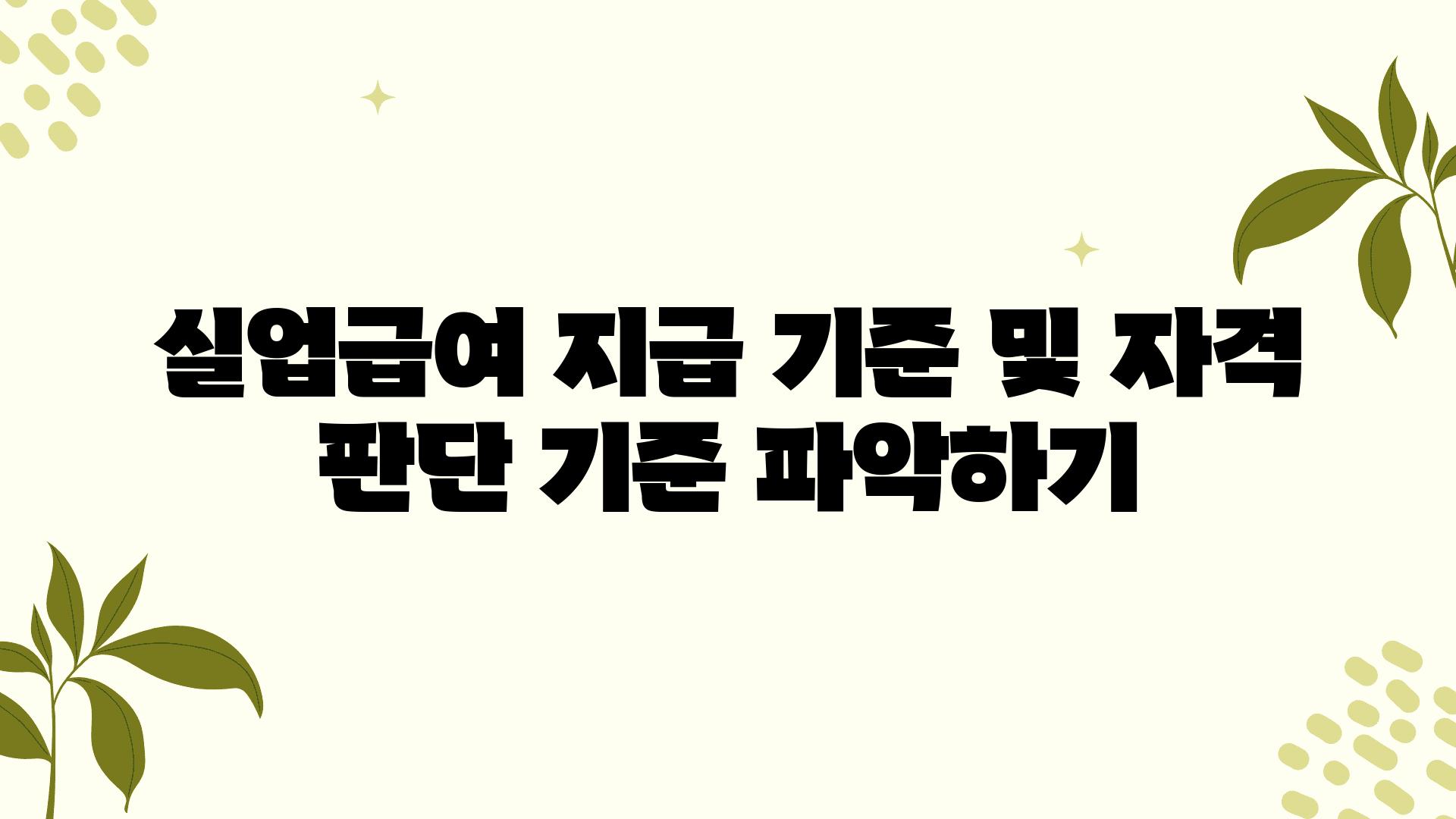 실업급여 지급 기준 및 자격 판단 기준 파악하기